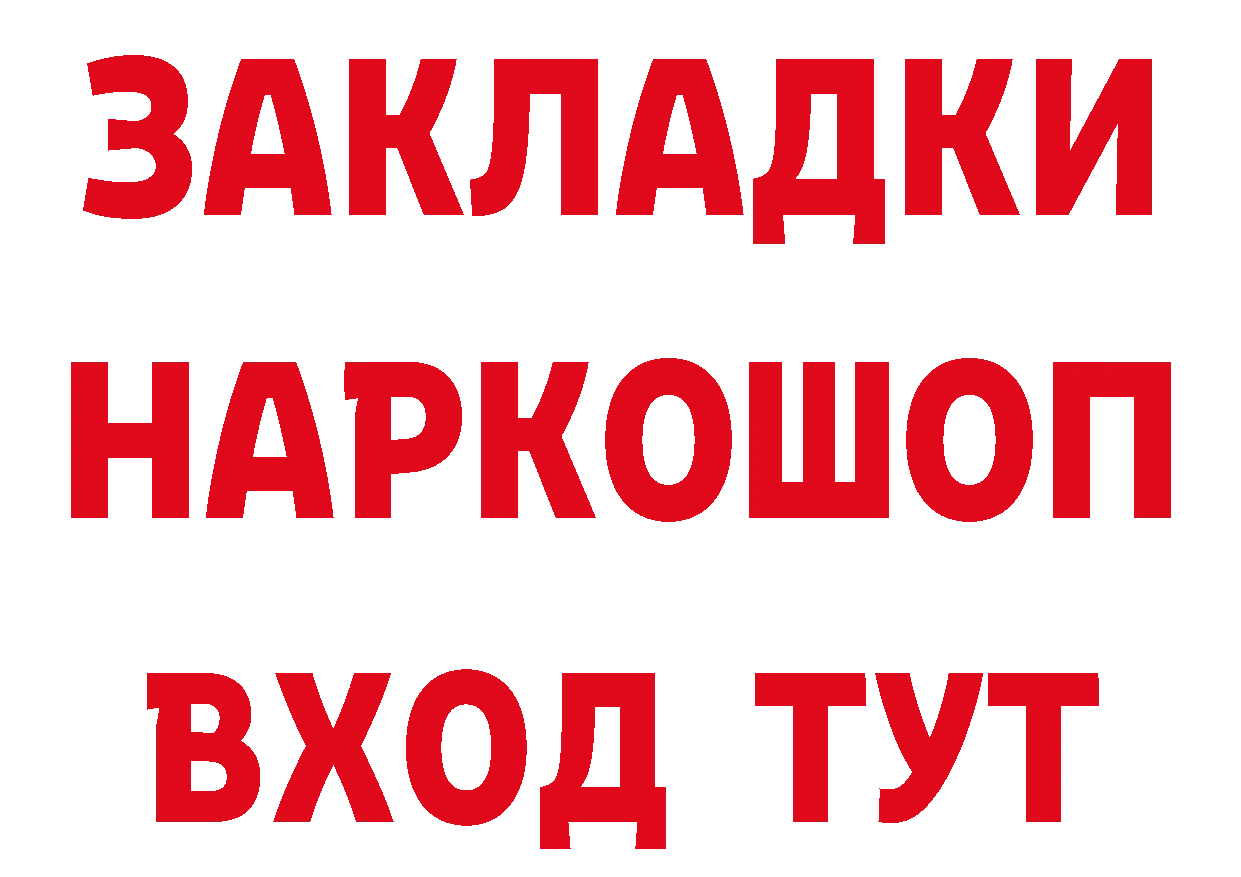 ЗАКЛАДКИ
НАРКОШОП
ВХОД ТУТ